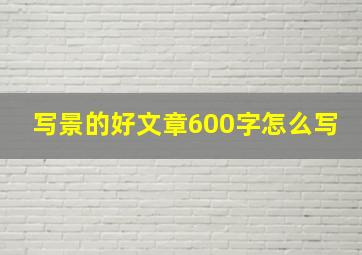 写景的好文章600字怎么写